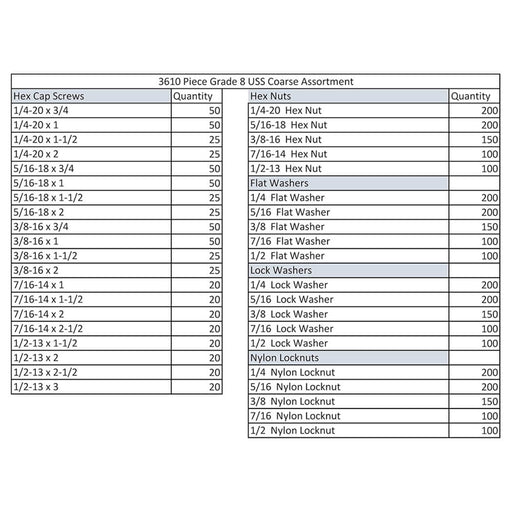 3610 Piece Grade 8 USS Coarse Assortment

| Hex Cap Screws | Quantity |
|---|---|
| 1/4-20 x 3/4 | 50 |
| 1/4-20 x 1 | 50 |
| 1/4-20 x 1-1/2 | 25 |
| 1/4-20 x 2 | 25 |
| 5/16-18 x 3/4 | 50 |
| 5/16-18 x 1 | 50 |
| 5/16-18 x 1-1/2 | 25 |
| 5/16-18 x 2 | 25 |
| 3/8-16 x 3/4 | 50 |
| 3/8-16 x 1 | 50 |
| 3/8-16 x 1-1/2 | 25 |
| 3/8-16 x 2 | 25 |
| 7/16-14 x 1 | 20 |
| 7/16-14 x 1-1/2 | 20 |
| 7/16-14 x 2 | 20 |
| 7/16-14 x 2-1/2 | 20 |
| 1/2-13 x 1-1/2 | 20 |
| 1/2-13 x 2 | 20 |
| 1/2-13 x 2-1/2 | 20 |
| 1/2-13 x 3 | 20 |

| Hex Nuts | Quantity |
|---|---|
| 1/4-20 Hex Nut | 200 |
| 5/16-18 Hex Nut | 200 |
| 3/8-16 Hex Nut | 150 |
| 7/16-14 Hex Nut | 100 |
| 1/2-13 Hex Nut | 100 |
| Flat Washers | |
| 1/4 Flat Washer | 200 |
| 5/16 Flat Washer | 200 |
| 3/8 Flat Washer | 150 |
| 7/16 Flat Washer | 100 |
| 1/2 Flat Washer | 100 |
| Lock Washers | |
| 1/4 Lock Washer | 200 |
| 5/16 Lock Washer | 200 |
| 3/8 Lock Washer | 150 |
| 7/16 Lock Washer | 100 |
| 1/2 Lock Washer | 100 |
| Nylon Locknuts | |
| 1/4 Nylon Locknut | 200 |
| 5/16 Nylon Locknut | 200 |
| 3/8 Nylon Locknut | 150 |
| 7/16 Nylon Locknut | 100 |
| 1/2 Nylon Locknut | 100 |